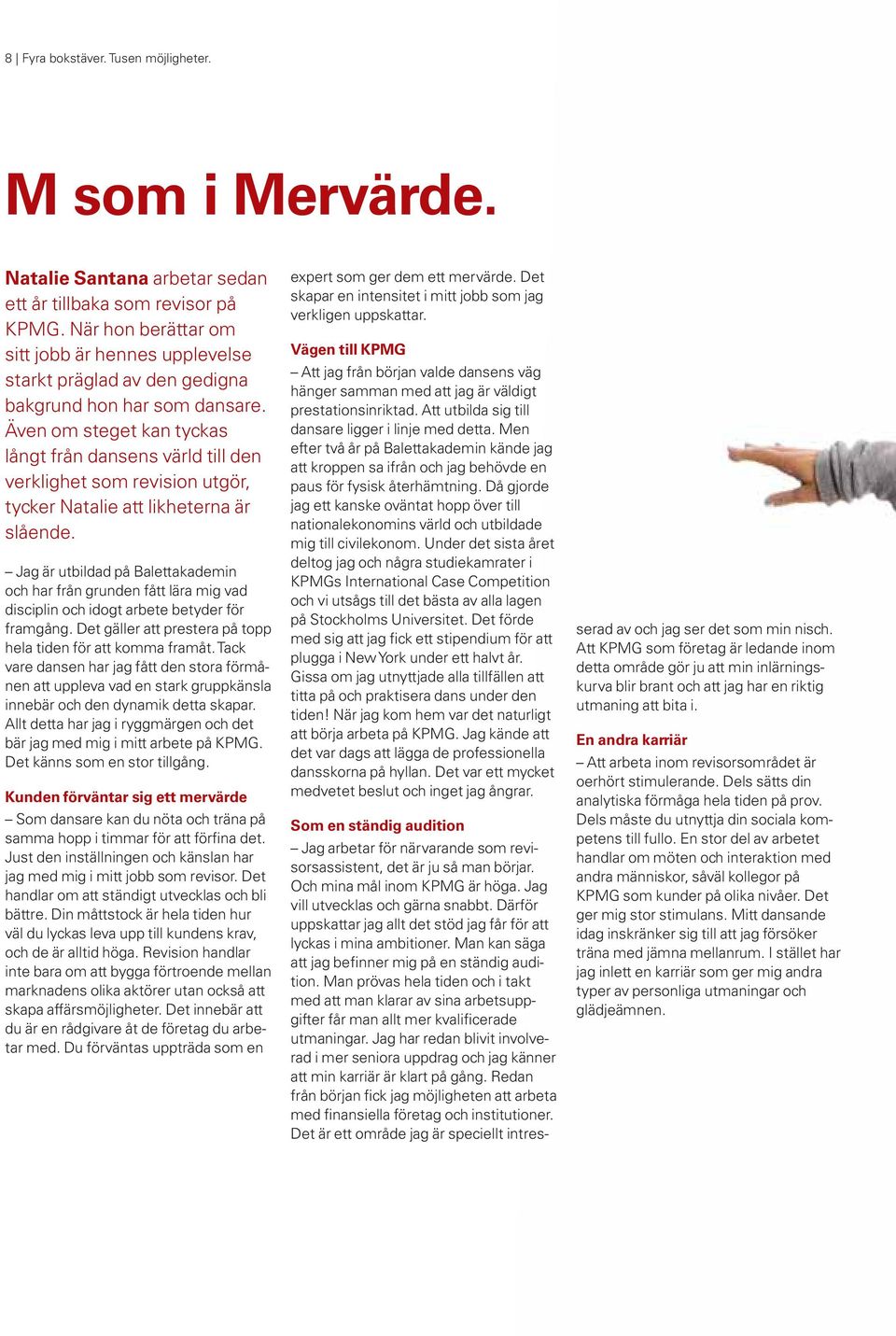 8 | Fyra bokstäver. Tusen möjligheter.

M som i Mervärde.

Natalie Santana arbetar sedan ett år tillbaka som revisor på KPMG. När hon berättar om sitt jobb är hennes upplevelse starkt präglad av den gedigna bakgrund hon har som dansare. Även om steget kan tyckas långt från dansens värld till den verklighet som revision utgör, tycker Natalie att likheterna är slående.

– Jag är utbildad på Balettakademin och har från grunden fått lära mig vad disciplin och idogt arbete betyder för framgång. Det gäller att prestera på topp hela tiden för att komma framåt. Tack vare dansen har jag fått den stora förmånen att uppleva vad en stark gruppkänsla innebär och den dynamik detta skapar. Allt detta har jag i ryggmärgen och det bär jag med mig i mitt arbete på KPMG. Det känns som en stor tillgång.

Kunden förväntar sig ett mervärde
– Som dansare kan du nöta och träna på samma hopp i timmar för att förfina det. Just den inställningen och känslan har jag med mig i mitt jobb som revisor. Det handlar om att ständigt utvecklas och bli bättre. Din måttstock är hela tiden hur väl du lyckas leva upp till kundens krav, och de är alltid höga. Revision handlar inte bara om att bygga förtroende mellan marknadens olika aktörer utan också att skapa affärsmöjligheter. Det innebär att du är en rådgivare åt de företag du arbetar med. Du förväntas uppträda som en expert som ger dem ett mervärde. Det skapar en intensitet i mitt jobb som jag verkligen uppskattar.

Vägen till KPMG
– Att jag från början valde dansens väg hänger samman med att jag är väldigt prestationsinriktad. Att utbilda sig till dansare ligger i linje med detta. Men efter två år på Balettakademin kände jag att kroppen sa ifrån och jag behövde en paus för fysisk återhämtning. Då gjorde jag ett kanske oväntat hopp över till nationalekonomins värld och utbildade mig till civilekonom. Under det sista året deltog jag och några studiekamrater i KPMGs International Case Competition och vi utsågs till det bästa av alla lagen på Stockholms Universitet. Det förde med sig att jag fick ett stipendium för att plugga i New York under ett halvt år. Gissa om jag utnyttjade alla tillfällen att titta på och praktisera dans under den tiden! När jag kom hem var det naturligt att börja arbeta på KPMG. Jag kände att det var dags att lägga de professionella dansskorna på hyllan. Det var ett mycket medvetet beslut och inget jag ångrar.

Som en ständig audition
– Jag arbetar för närvarande som revisorsassistent, det är ju så man börjar. Och mina mål inom KPMG är höga. Jag vill utvecklas och gärna snabbt. Därför uppskattar jag allt det stöd jag får för att lyckas i mina ambitioner. Man kan säga att jag befinner mig på en ständig audition. Man prövas hela tiden och i takt med att man klarar av sina arbetsuppgifter får man allt mer kvalificerade utmaningar. Jag har redan blivit involverad i mer seniora uppdrag och jag känner att min karriär är klart på gång. Redan från början fick jag möjligheten att arbeta med finansiella företag och institutioner. Det är ett område jag är speciellt intresserad av och jag ser det som min nisch. Att KPMG som företag är ledande inom detta område gör ju att min inlärningskurva blir brant och att jag har en riktig utmaning att bita i.

En andra karriär
– Att arbeta inom revisorsområdet är oerhört stimulerande. Dels sätts din analytiska förmåga hela tiden på prov. Dels måste du utnyttja din sociala kompetens till fullo. En stor del av arbetet handlar om möten och interaktion med andra människor, såväl kollegor på KPMG som kunder på olika nivåer. Det ger mig stor stimulans. Mitt dansande idag inskränker sig till att jag försöker träna med jämna mellanrum. I stället har jag inlett en karriär som ger mig andra typer av personliga utmaningar och glädjeämnen.